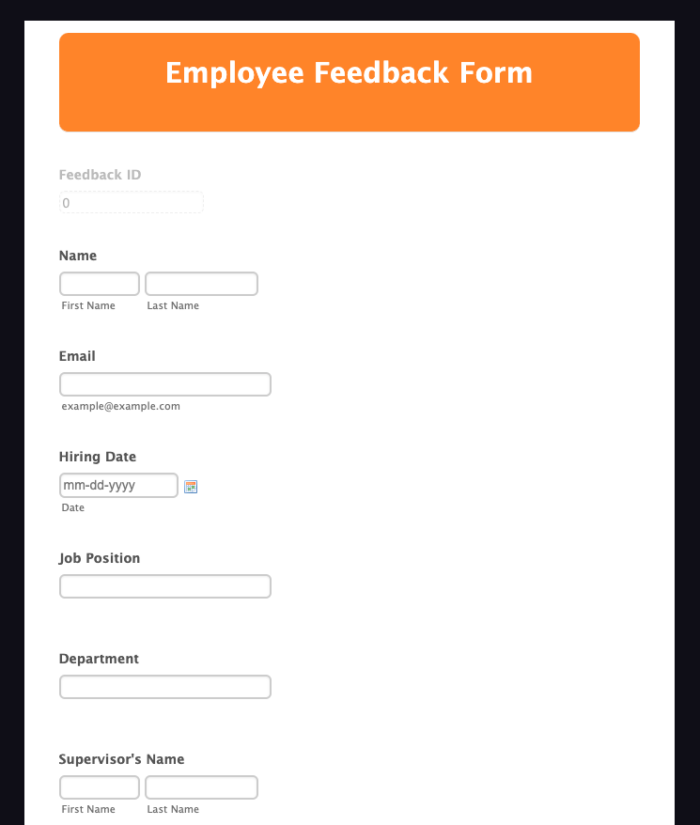 Employee Feedback Form

Feedback ID

0

Name

First Name Last Name

Email

example@example.com

Hiring Date

mm-dd-yyyy

Date

Job Position

Department

Supervisor's Name

First Name Last Name